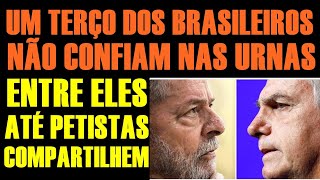 UM TERÇO DOS BRASILEIROS NÃO CONFIAM NAS URNAS

ENTRE ELES
ATÉ PETISTAS
COMPARTILHEM